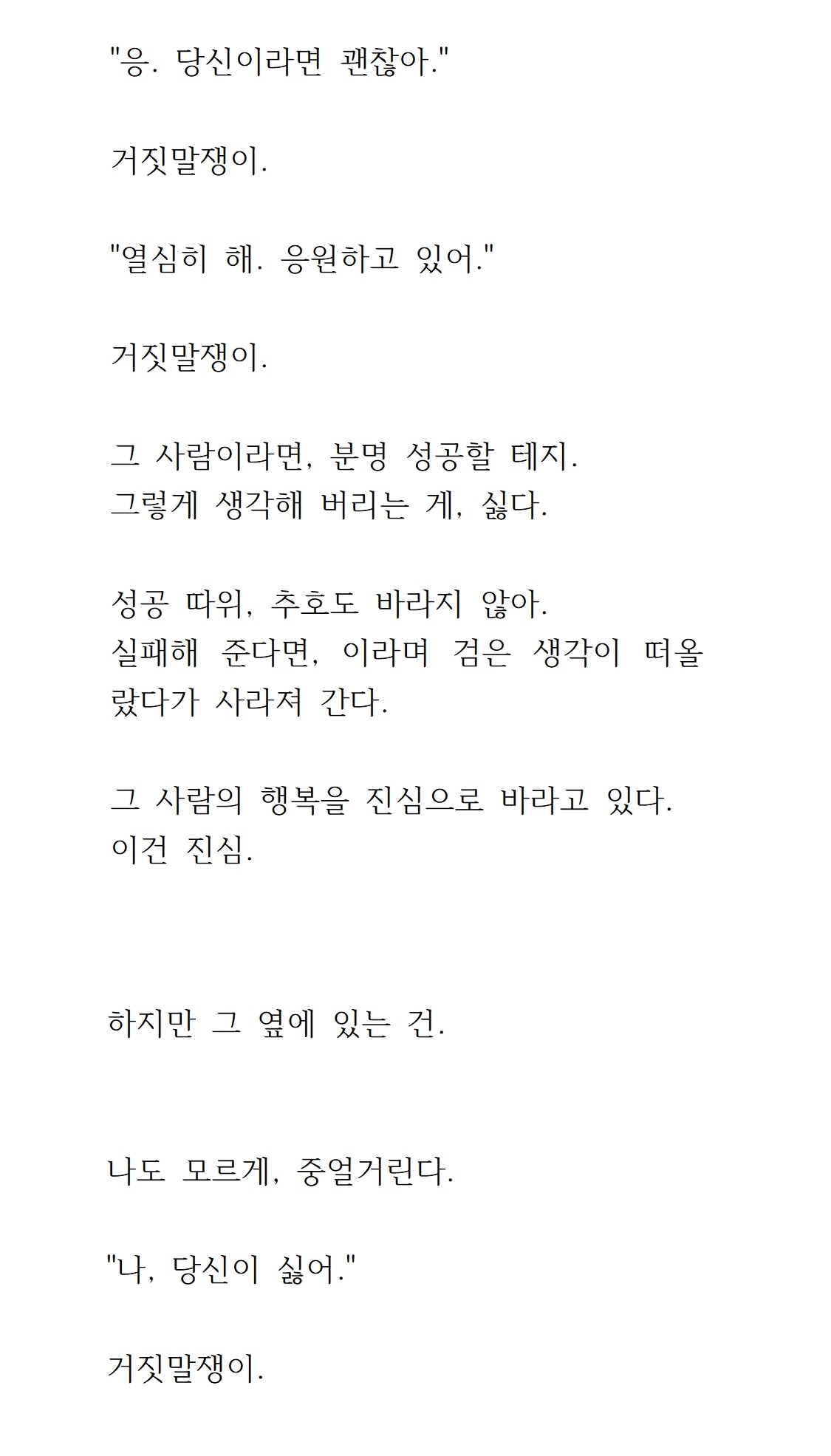 "응. 당신이라면 괜찮아."

거짓말쟁이.

"열심히 해. 응원하고 있어."

거짓말쟁이.

그 사람이라면, 분명 성공할 테지.
그렇게 생각해 버리는 게, 싫다.

성공 따위, 추호도 바라지 않아.
실패해 준다면, 이라며 검은 생각이 떠올랐다가 사라져 간다.

그 사람의 행복을 진심으로 바라고 있다.
이건 진심.

하지만 그 옆에 있는 건.

나도 모르게, 중얼거린다.

"나, 당신이 싫어."

거짓말쟁이.